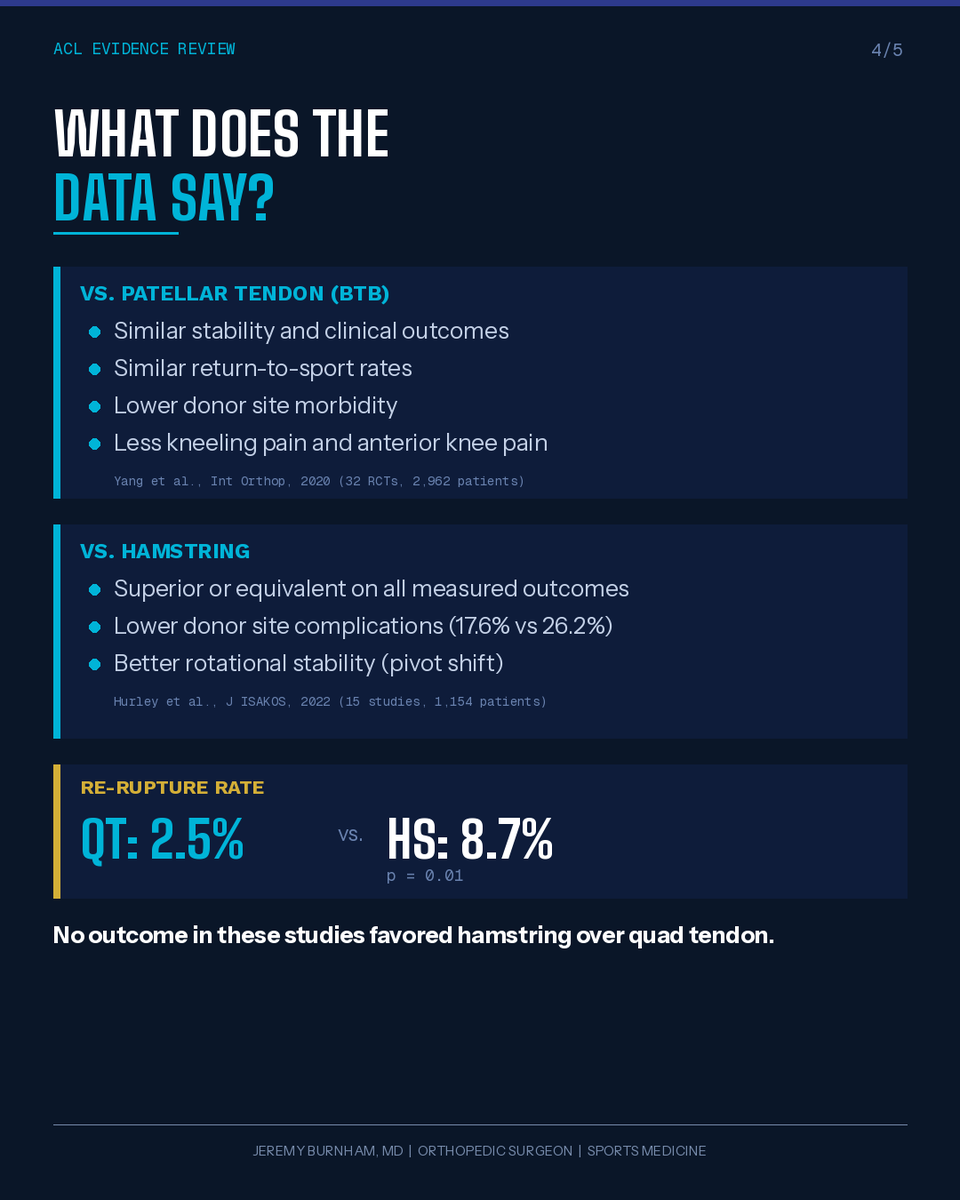 ACL EVIDENCE REVIEW

4/5

WHAT DOES THE
DATA SAY?

VS. PATELLAR TENDON (BTB)

• Similar stability and clinical outcomes
• Similar return-to-sport rates
• Lower donor site morbidity
• Less kneeling pain and anterior knee pain

Yang et al., Int Orthop, 2020 (32 RCTs, 2,962 patients)

VS. HAMSTRING

• Superior or equivalent on all measured outcomes
• Lower donor site complications (17.6% vs 26.2%)
• Better rotational stability (pivot shift)

Hurley et al., J ISAKOS, 2022 (15 studies, 1,154 patients)

RE-RUPTURE RATE

QT: 2.5%

vs.

HS: 8.7%

p = 0.01

No outcome in these studies favored hamstring over quad tendon.

JEREMY BURNHAM, MD | ORTHOPEDIC SURGEON | SPORTS MEDICINE